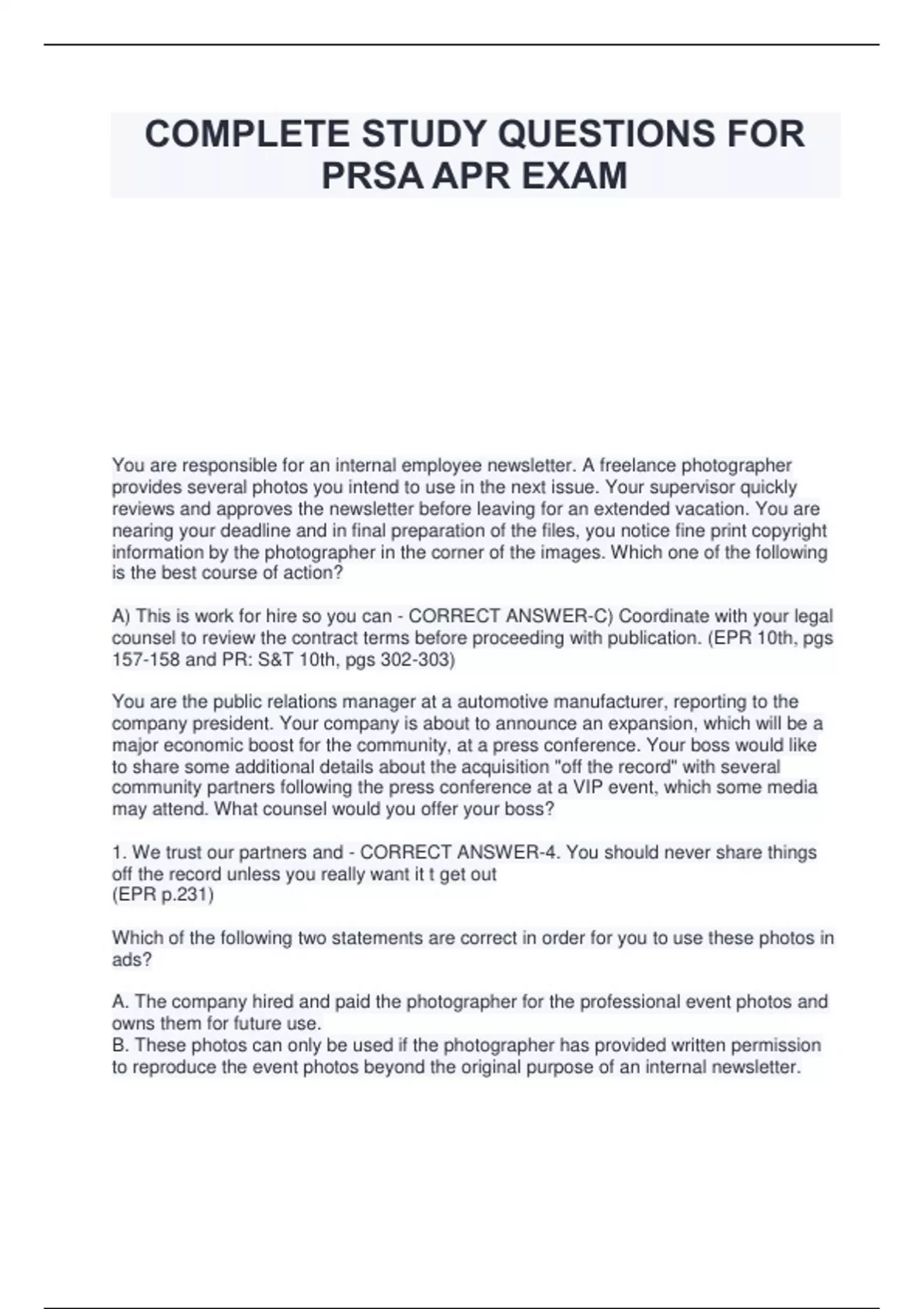 COMPLETE STUDY QUESTIONS FOR PRSA APR EXAM

You are responsible for an internal employee newsletter. A freelance photographer provides several photos you intend to use in the next issue. Your supervisor quickly reviews and approves the newsletter before leaving for an extended vacation. You are nearing your deadline and in final preparation of the files, you notice fine print copyright information by the photographer in the corner of the images. Which one of the following is the best course of action?

A) This is work for hire so you can - CORRECT ANSWER-C) Coordinate with your legal counsel to review the contract terms before proceeding with publication. (EPR 10th, pgs 157-158 and PR: S&T 10th, pgs 302-303)

You are the public relations manager at a automotive manufacturer, reporting to the company president. Your company is about to announce an expansion, which will be a major economic boost for the community, at a press conference. Your boss would like to share some additional details about the acquisition "off the record" with several community partners following the press conference at a VIP event, which some media may attend. What counsel would you offer your boss?

1. We trust our partners and - CORRECT ANSWER-4. You should never share things off the record unless you really want it t get out
(EPR p.231)

Which of the following two statements are correct in order for you to use these photos in ads?

A. The company hired and paid the photographer for the professional event photos and owns them for future use.
B. These photos can only be used if the photographer has provided written permission to reproduce the event photos beyond the original purpose of an internal newsletter.